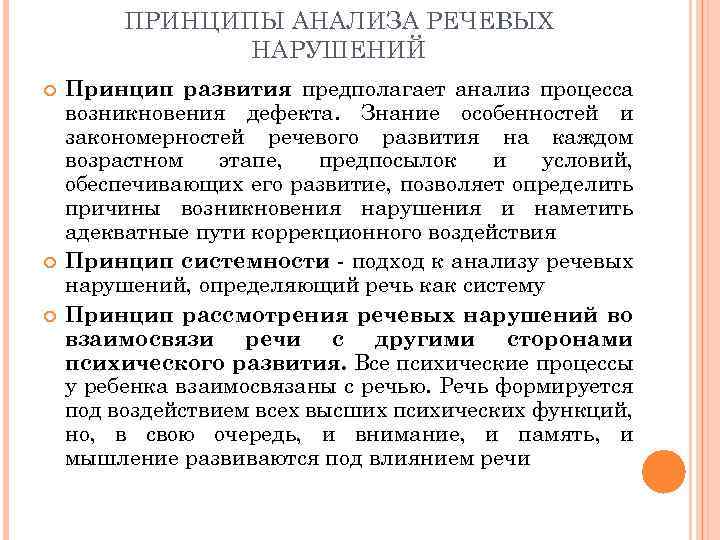 ПРИНЦИПЫ АНАЛИЗА РЕЧЕВЫХ НАРУШЕНИЙ

Принцип развития предполагает анализ процесса возникновения дефекта. Знание особенностей и закономерностей речевого развития на каждом возрастном этапе, предпосылок и условий, обеспечивающих его развитие, позволяет определить причины возникновения нарушения и наметить адекватные пути коррекционного воздействия

Принцип системности - подход к анализу речевых нарушений, определяющий речь как систему

Принцип рассмотрения речевых нарушений во взаимосвязи речи с другими сторонами психического развития. Все психические процессы у ребенка взаимосвязаны с речью. Речь формируется под воздействием всех высших психических функций, но, в свою очередь, и внимание, и память, и мышление развиваются под влиянием речи